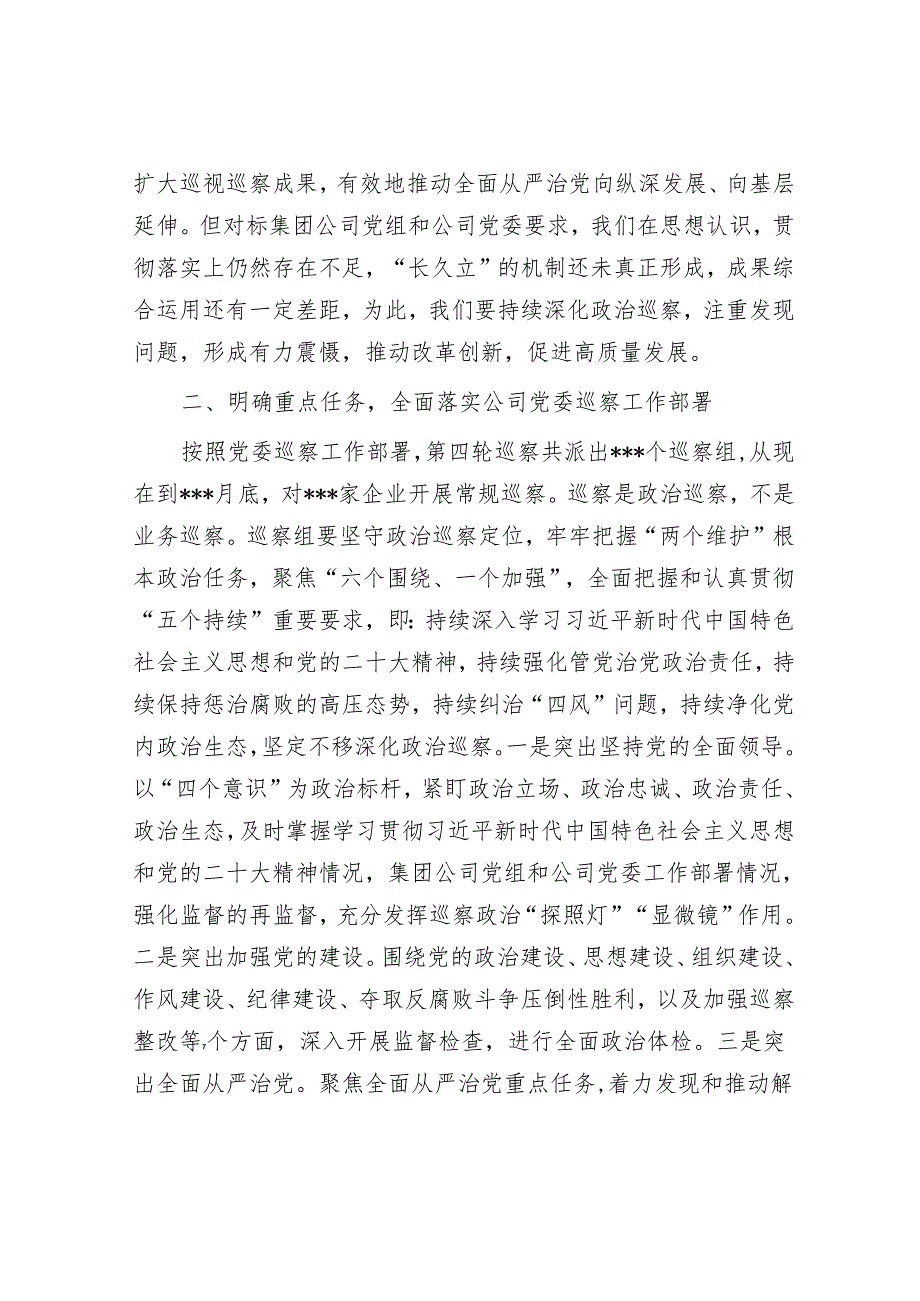 扩大巡视巡察成果，有效地推动全面从严治党向纵深发展、向基层延伸。但对标集团公司党组和公司党委要求，我们在思想认识，贯彻落实上仍然存在不足，“长久立”的机制还未真正形成，成果综合运用还有一定差距，为此，我们要持续深化政治巡察，注重发现问题，形成有力震慑，推动改革创新，促进高质量发展。

二、明确重点任务，全面落实公司党委巡察工作部署

按照党委巡察工作部署，第四轮巡察共派出***个巡察组，从现在到***月底，对***家企业开展常规巡察。巡察是政治巡察，不是业务巡察。巡察组要坚守政治巡察定位，牢牢把握“两个维护”根本政治任务，聚焦“六个围绕、一个加强”，全面把握和认真贯彻“五个持续”重要要求，即：持续深入学习习近平新时代中国特色社会主义思想和党的二十大精神，持续强化管党治党政治责任，持续保持惩治腐败的高压态势，持续纠治“四风”问题，持续净化党内政治生态，坚定不移深化政治巡察。一是突出坚持党的全面领导。以“四个意识”为政治标杆，紧盯政治立场、政治忠诚、政治责任、政治生态，及时掌握学习贯彻习近平新时代中国特色社会主义思想和党的二十大精神情况，集团公司党组和公司党委工作部署情况，强化监督的再监督，充分发挥巡察政治“探照灯”“显微镜”作用。二是突出加强党的建设。围绕党的政治建设、思想建设、组织建设、作风建设、纪律建设、夺取反腐败斗争压倒性胜利，以及加强巡察整改等,个方面，深入开展监督检查，进行全面政治体检。三是突出全面从严治党。聚焦全面从严治党重点任务，着力发现和推动解